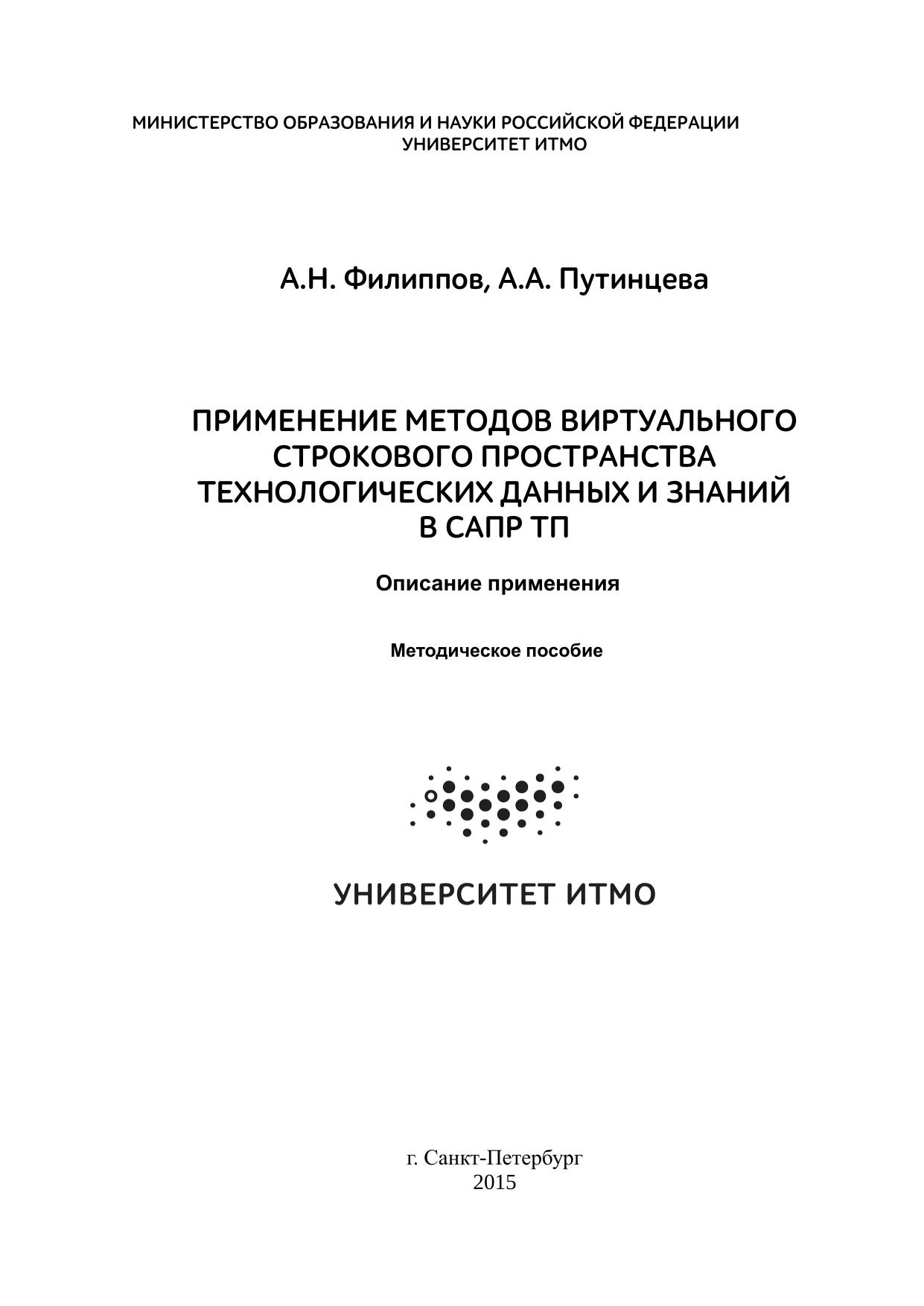 МИНИСТЕРСТВО ОБРАЗОВАНИЯ И НАУКИ РОССИЙСКОЙ ФЕДЕРАЦИИ
УНИВЕРСИТЕТ ИТМО

А.Н. Филиппов, А.А. Путинцева

ПРИМЕНЕНИЕ МЕТОДОВ ВИРТУАЛЬНОГО СТРОКОВОГО ПРОСТРАНСТВА ТЕХНОЛОГИЧЕСКИХ ДАННЫХ И ЗНАНИЙ В САПР ТП

Описание применения

Методическое пособие

УНИВЕРСИТЕТ ИТМО

г. Санкт-Петербург
2015